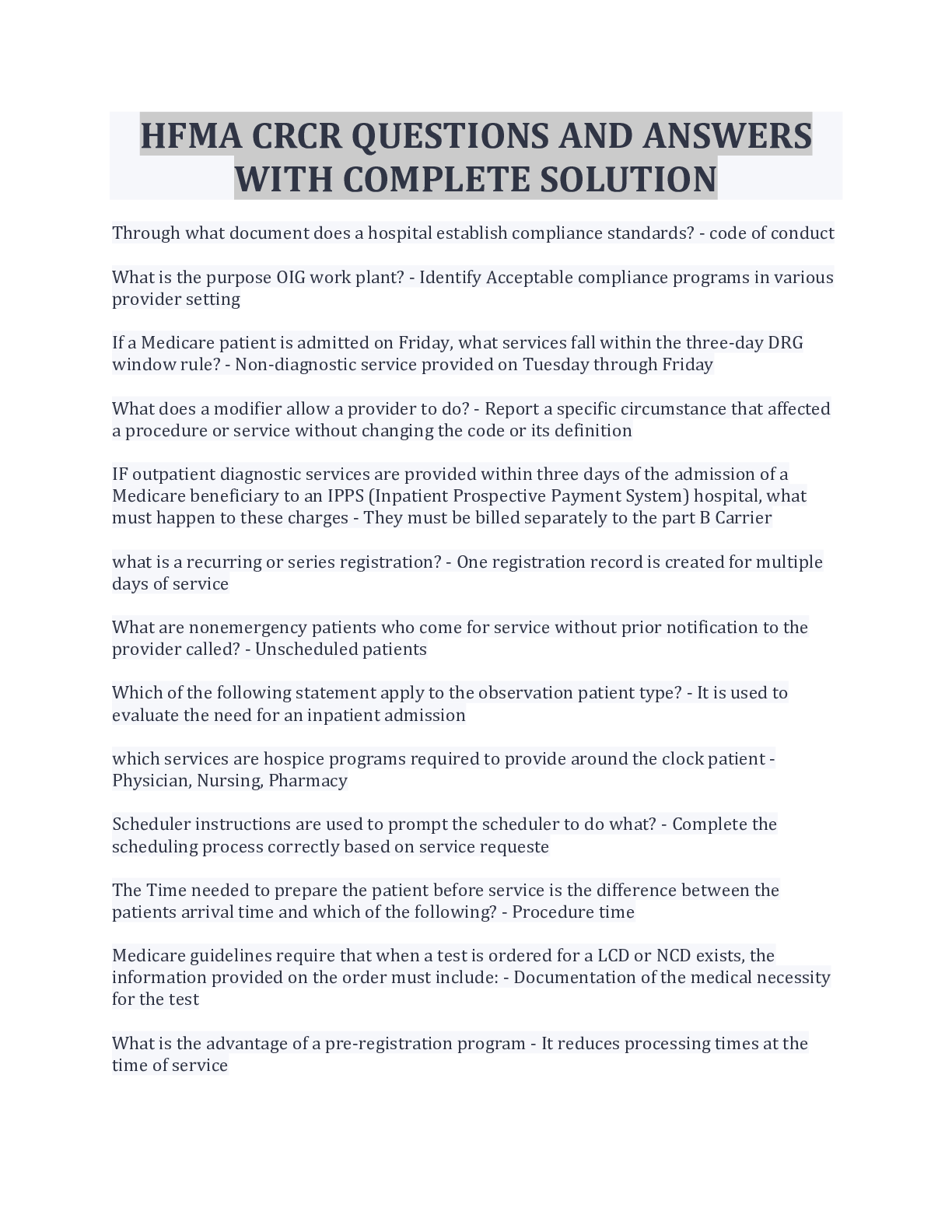 HFMA CRCR QUESTIONS AND ANSWERS WITH COMPLETE SOLUTION

Through what document does a hospital establish compliance standards? - code of conduct

What is the purpose OIG work plant? - Identify Acceptable compliance programs in various provider setting

If a Medicare patient is admitted on Friday, what services fall within the three-day DRG window rule? - Non-diagnostic service provided on Tuesday through Friday

What does a modifier allow a provider to do? - Report a specific circumstance that affected a procedure or service without changing the code or its definition

IF outpatient diagnostic services are provided within three days of the admission of a Medicare beneficiary to an IPPS (Inpatient Prospective Payment System) hospital, what must happen to these charges - They must be billed separately to the part B Carrier

what is a recurring or series registration? - One registration record is created for multiple days of service

What are nonemergency patients who come for service without prior notification to the provider called? - Unscheduled patients

Which of the following statement apply to the observation patient type? - It is used to evaluate the need for an inpatient admission

which services are hospice programs required to provide around the clock patient - Physician, Nursing, Pharmacy

Scheduler instructions are used to prompt the scheduler to do what? - Complete the scheduling process correctly based on service requeste

The Time needed to prepare the patient before service is the difference between the patients arrival time and which of the following? - Procedure time

Medicare guidelines require that when a test is ordered for a LCD or NCD exists, the information provided on the order must include: - Documentation of the medical necessity for the test

What is the advantage of a pre-registration program - It reduces processing times at the time of service